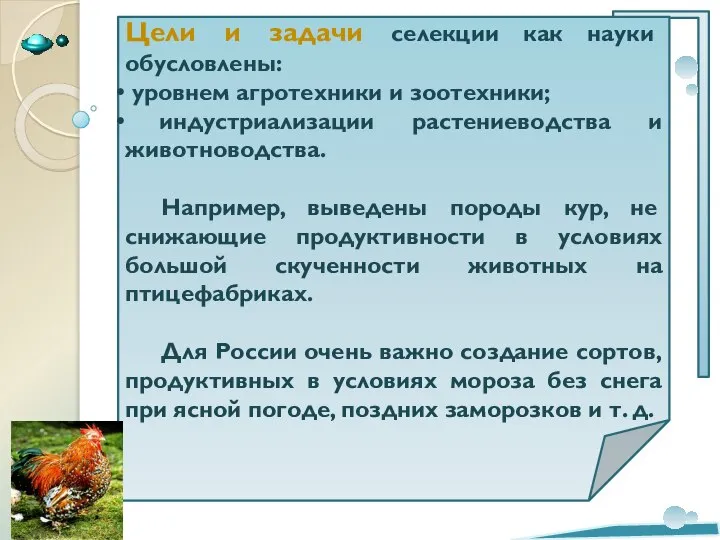 Цели и задачи селекции как науки обусловлены:
• уровнем агротехники и зоотехники;
• индустриализации растениеводства и животноводства.

Например, выведены породы кур, не снижающие продуктивности в условиях большой скученности животных на птицефабриках.

Для России очень важно создание сортов, продуктивных в условиях мороза без снега при ясной погоде, поздних заморозков и т. д.